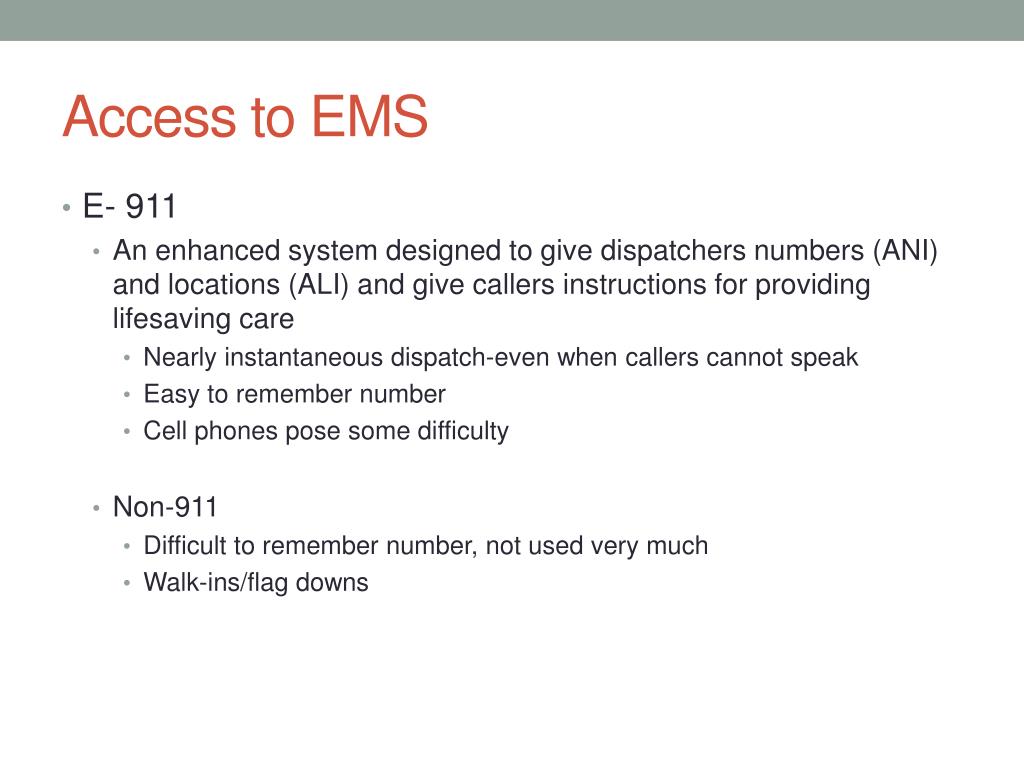 Access to EMS

• E- 911
• An enhanced system designed to give dispatchers numbers (ANI) and locations (ALI) and give callers instructions for providing lifesaving care
• Nearly instantaneous dispatch-even when callers cannot speak
• Easy to remember number
• Cell phones pose some difficulty

• Non-911
• Difficult to remember number, not used very much
• Walk-ins/flag downs